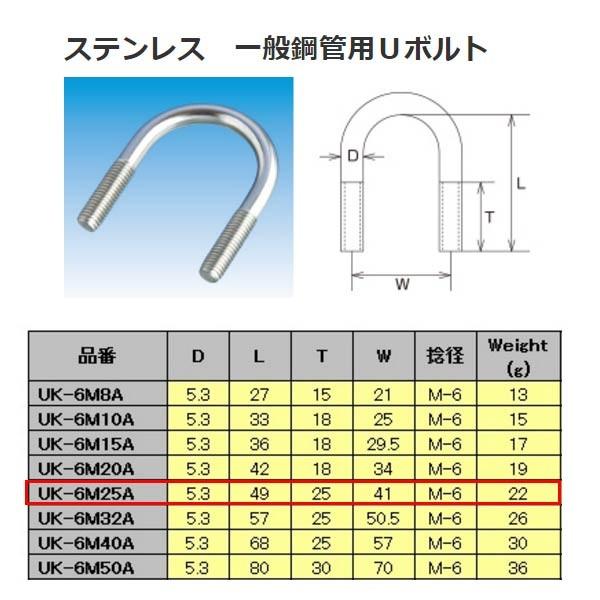 ステンレス　一般鋼管用Uボルト

D
L
T
W

| 品番 | D | L | T | W | 捻径 | Weight (g) |
|---|---|---|---|---|---|---|
| UK-6M8A | 5.3 | 27 | 15 | 21 | M-6 | 13 |
| UK-6M10A | 5.3 | 33 | 18 | 25 | M-6 | 15 |
| UK-6M15A | 5.3 | 36 | 18 | 29.5 | M-6 | 17 |
| UK-6M20A | 5.3 | 42 | 18 | 34 | M-6 | 19 |
| UK-6M25A | 5.3 | 49 | 25 | 41 | M-6 | 22 |
| UK-6M32A | 5.3 | 57 | 25 | 50.5 | M-6 | 26 |
| UK-6M40A | 5.3 | 68 | 25 | 57 | M-6 | 30 |
| UK-6M50A | 5.3 | 80 | 30 | 70 | M-6 | 36 |